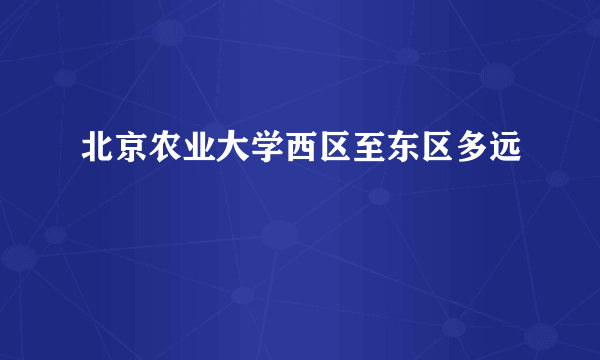 北京农业大学西区至东区多远